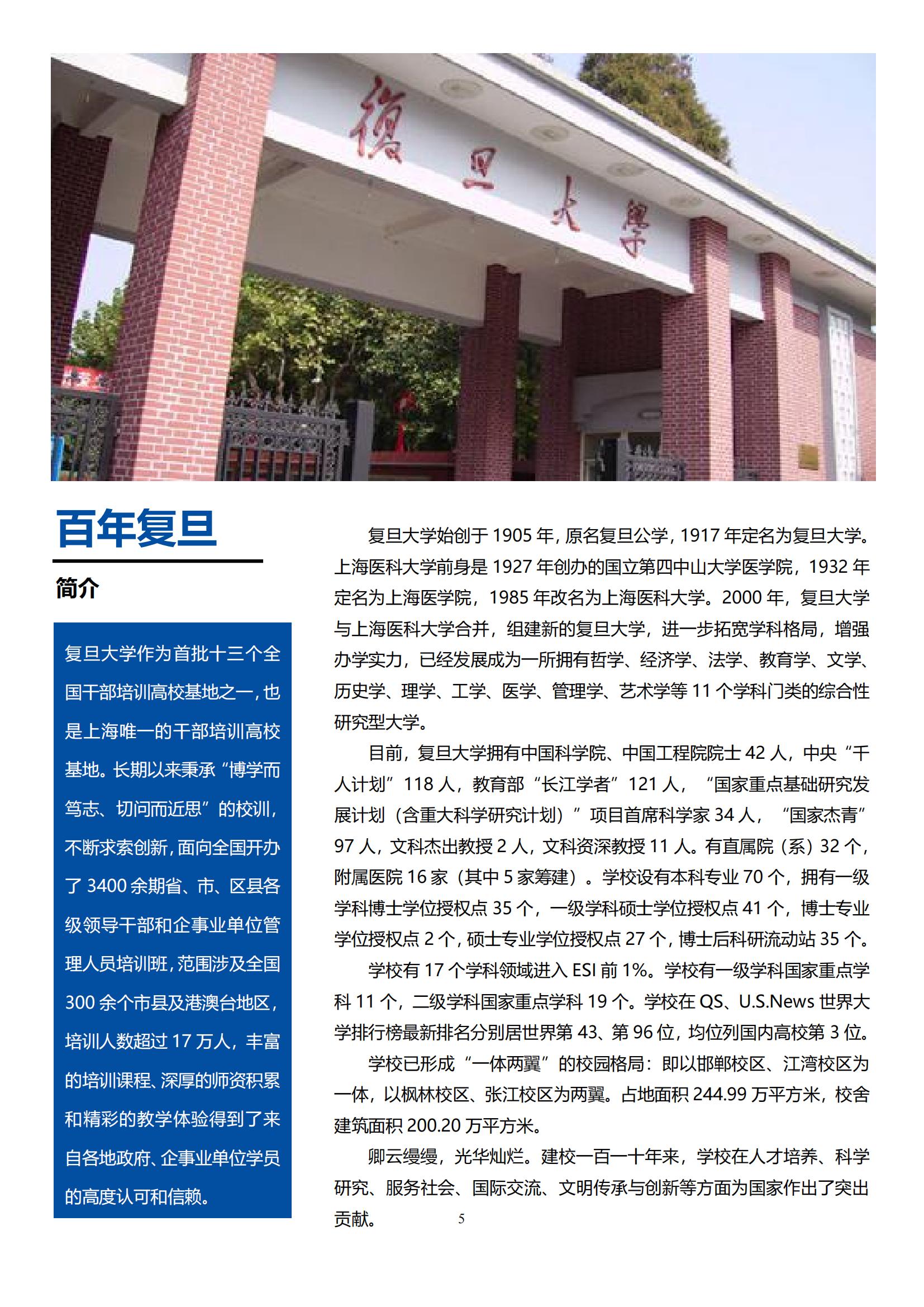 復旦大學

百年复旦

简介

复旦大学作为首批十三个全国干部培训高校基地之一，也是上海唯一的干部培训高校基地。长期以来秉承“博学而笃志、切问而近思”的校训，不断求索创新，面向全国开办了 3400 余期省、市、区县各级领导干部和企事业单位管理人员培训班，范围涉及全国 300 余个市县及港澳台地区，培训人数超过 17 万人，丰富的培训课程、深厚的师资积累和精彩的教学体验得到了来自各地政府、企事业单位学员的高度认可和信赖。

复旦大学始创于 1905 年，原名复旦公学，1917 年定名为复旦大学。上海医科大学前身是 1927 年创办的国立第四中山大学医学院，1932 年定名为上海医学院，1985 年改名为上海医科大学。2000 年，复旦大学与上海医科大学合并，组建新的复旦大学，进一步拓宽学科格局，增强办学实力，已经发展成为一所拥有哲学、经济学、法学、教育学、文学、历史学、理学、工学、医学、管理学、艺术学等 11 个学科门类的综合性研究型大学。

目前，复旦大学拥有中国科学院、中国工程院院士 42 人，中央“千人计划”118 人，教育部“长江学者”121 人，“国家重点基础研究发展计划（含重大科学研究计划）”项目首席科学家 34 人，“国家杰青”97 人，文科杰出教授 2 人，文科资深教授 11 人。有直属院（系）32 个，附属医院 16 家（其中 5 家筹建）。学校设有本科专业 70 个，拥有一级学科博士学位授权点 35 个，一级学科硕士学位授权点 41 个，博士专业学位授权点 2 个，硕士专业学位授权点 27 个，博士后科研流动站 35 个。

学校有 17 个学科领域进入 ESI 前 1%。学校有一级学科国家重点学科 11 个，二级学科国家重点学科 19 个。学校在 QS、U.S.News 世界大学排行榜最新排名分别居世界第 43、第 96 位，均位列国内高校第 3 位。

学校已形成“一体两翼”的校园格局：即以邯郸校区、江湾校区为一体，以枫林校区、张江校区为两翼。占地面积 244.99 万平方米，校舍建筑面积 200.20 万平方米。

卿云缦缦，光华灿烂。建校一百一十年来，学校在人才培养、科学研究、服务社会、国际交流、文明传承与创新等方面为国家作出了突出贡献。

5